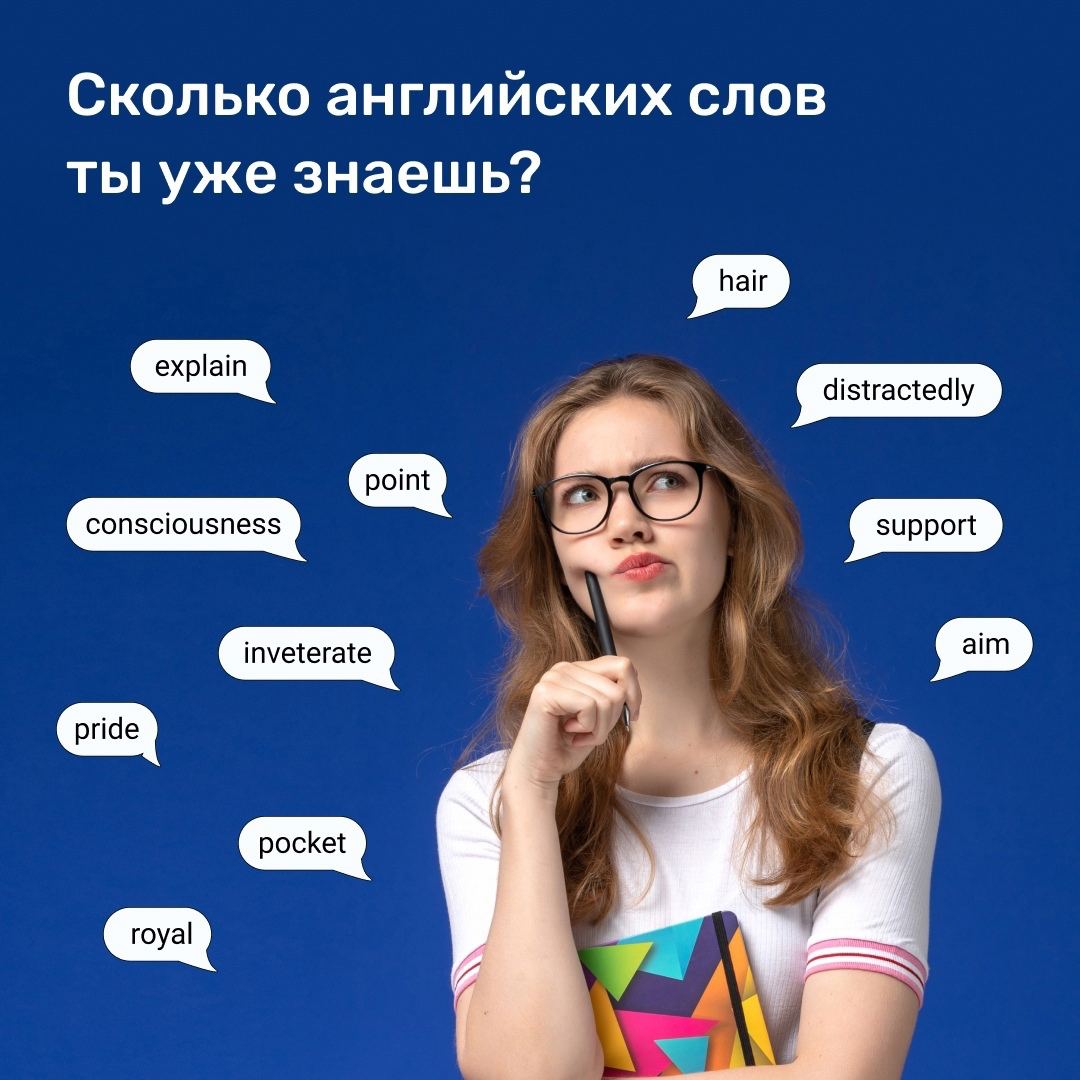 Сколько английских слов ты уже знаешь?

hair

explain

distractedly

point

consciousness

support

inveterate

aim

pride

pocket

royal